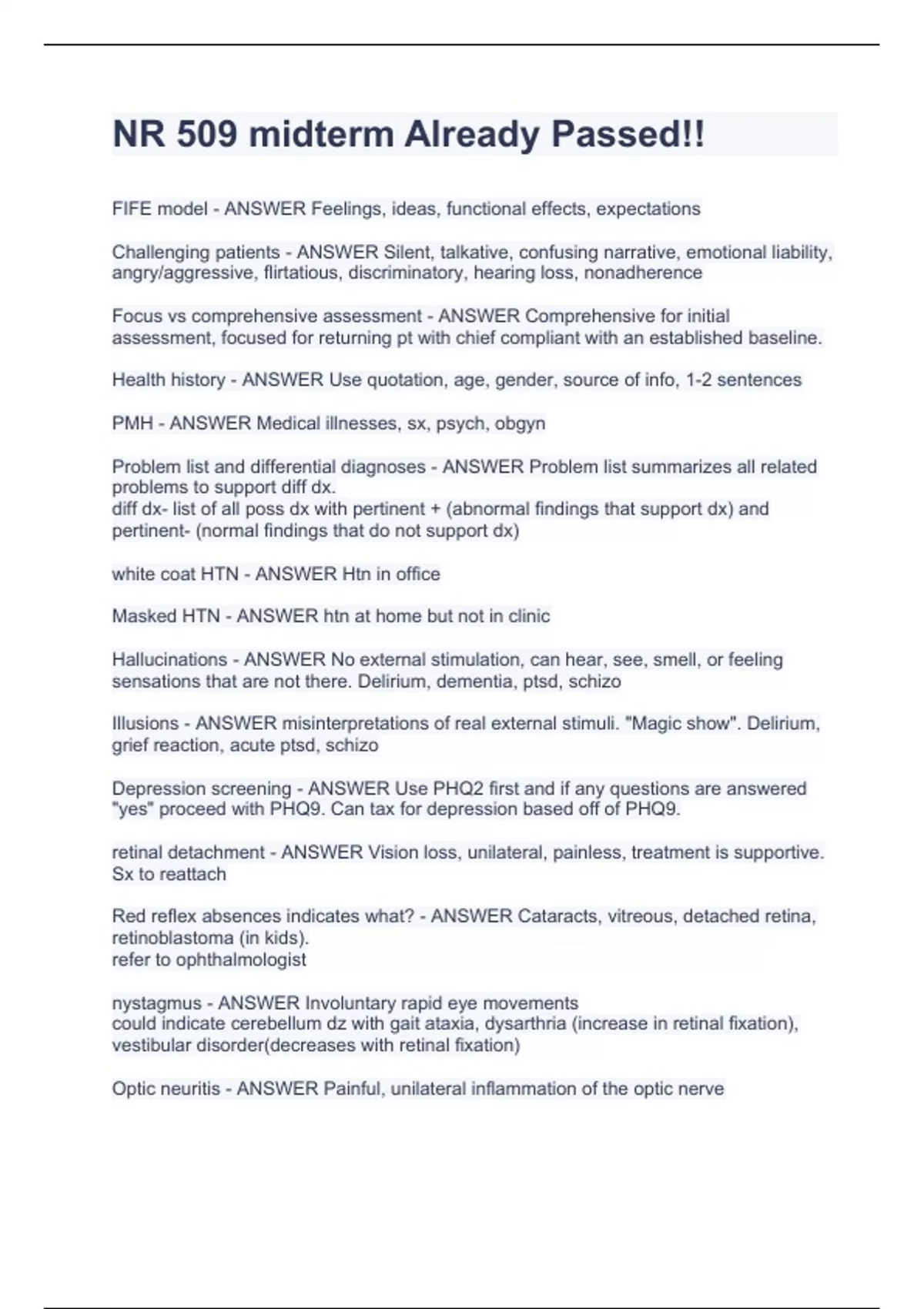 NR 509 midterm Already Passed!!

FIFE model - ANSWER Feelings, ideas, functional effects, expectations

Challenging patients - ANSWER Silent, talkative, confusing narrative, emotional liability, angry/aggressive, flirtatious, discriminatory, hearing loss, nonadherence

Focus vs comprehensive assessment - ANSWER Comprehensive for initial assessment, focused for returning pt with chief compliant with an established baseline.

Health history - ANSWER Use quotation, age, gender, source of info, 1-2 sentences

PMH - ANSWER Medical illnesses, sx, psych, obgyn

Problem list and differential diagnoses - ANSWER Problem list summarizes all related problems to support diff dx.
diff dx- list of all poss dx with pertinent + (abnormal findings that support dx) and pertinent- (normal findings that do not support dx)

white coat HTN - ANSWER Htn in office

Masked HTN - ANSWER htn at home but not in clinic

Hallucinations - ANSWER No external stimulation, can hear, see, smell, or feeling sensations that are not there. Delirium, dementia, ptsd, schizo

Illusions - ANSWER misinterpretations of real external stimuli. "Magic show". Delirium, grief reaction, acute ptsd, schizo

Depression screening - ANSWER Use PHQ2 first and if any questions are answered "yes" proceed with PHQ9. Can tax for depression based off of PHQ9.

retinal detachment - ANSWER Vision loss, unilateral, painless, treatment is supportive. Sx to reattach

Red reflex absences indicates what? - ANSWER Cataracts, vitreous, detached retina, retinoblastoma (in kids).
refer to ophthalmologist

nystagmus - ANSWER Involuntary rapid eye movements
could indicate cerebellum dz with gait ataxia, dysarthria (increase in retinal fixation), vestibular disorder(decreases with retinal fixation)

Optic neuritis - ANSWER Painful, unilateral inflammation of the optic nerve